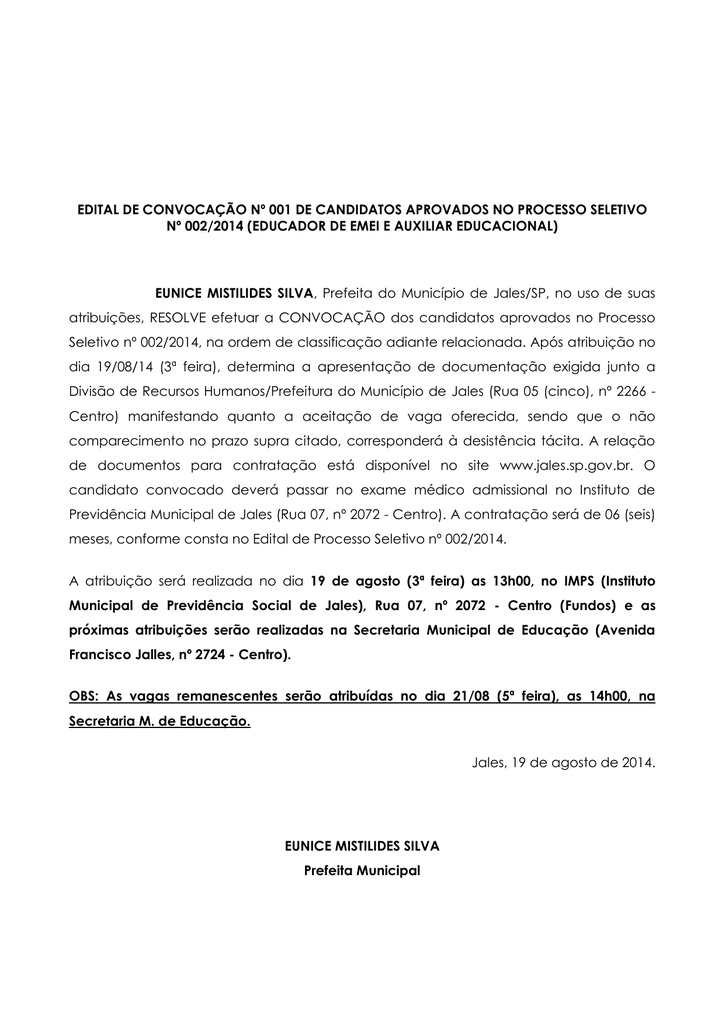 EDITAL DE CONVOCAÇÃO Nº 001 DE CANDIDATOS APROVADOS NO PROCESSO SELETIVO Nº 002/2014 (EDUCADOR DE EMEI E AUXILIAR EDUCACIONAL)

EUNICE MISTILIDES SILVA, Prefeita do Município de Jales/SP, no uso de suas atribuições, RESOLVE efetuar a CONVOCAÇÃO dos candidatos aprovados no Processo Seletivo nº 002/2014, na ordem de classificação adiante relacionada. Após atribuição no dia 19/08/14 (3ª feira), determina a apresentação de documentação exigida junto a Divisão de Recursos Humanos/Prefeitura do Município de Jales (Rua 05 (cinco), nº 2266 - Centro) manifestando quanto a aceitação de vaga oferecida, sendo que o não comparecimento no prazo supra citado, corresponderá à desistência tácita. A relação de documentos para contratação está disponível no site www.jales.sp.gov.br. O candidato convocado deverá passar no exame médico admissional no Instituto de Previdência Municipal de Jales (Rua 07, nº 2072 - Centro). A contratação será de 06 (seis) meses, conforme consta no Edital de Processo Seletivo nº 002/2014.

A atribuição será realizada no dia 19 de agosto (3ª feira) as 13h00, no IMPS (Instituto Municipal de Previdência Social de Jales), Rua 07, nº 2072 - Centro (Fundos) e as próximas atribuições serão realizadas na Secretaria Municipal de Educação (Avenida Francisco Jalles, nº 2724 - Centro).

OBS: As vagas remanescentes serão atribuídas no dia 21/08 (5ª feira), as 14h00, na Secretaria M. de Educação.

Jales, 19 de agosto de 2014.

EUNICE MISTILIDES SILVA
Prefeita Municipal